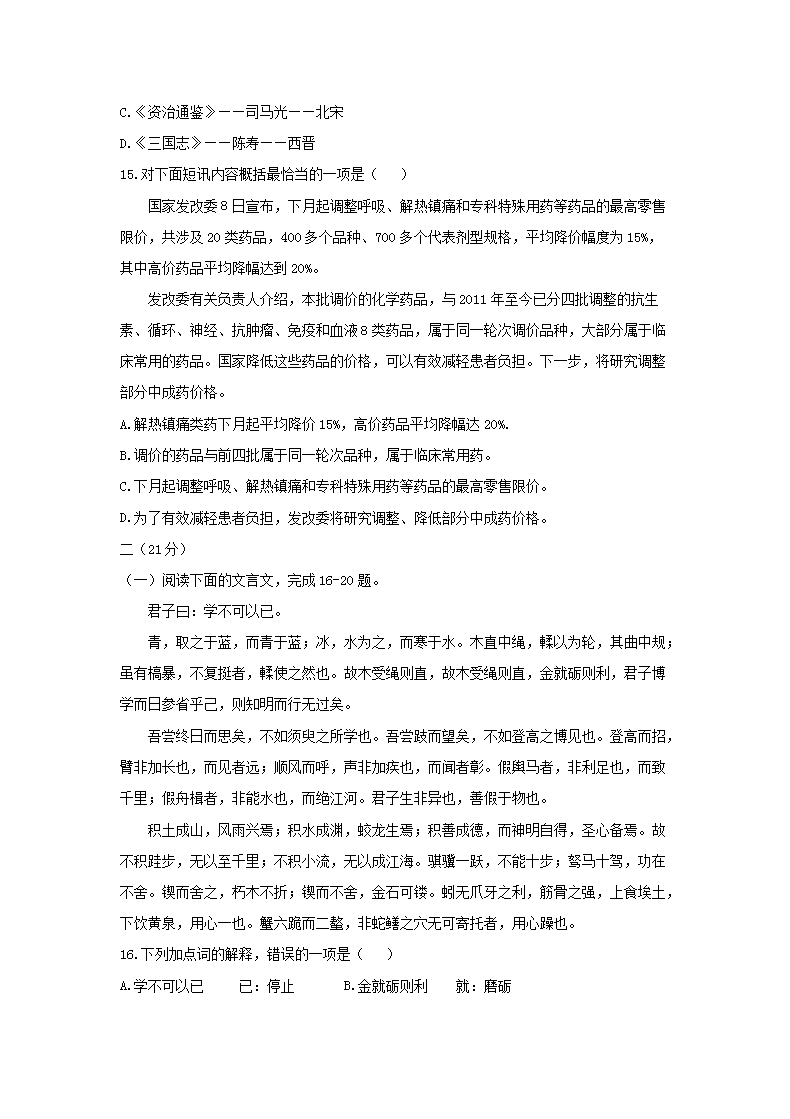 C.《资治通鉴》——司马光——北宋

D.《三国志》——陈寿——西晋

15.对下面短讯内容概括最恰当的一项是（　）

国家发改委8日宣布，下月起调整呼吸、解热镇痛和专科特殊用药等药品的最高零售限价，共涉及20类药品，400多个品种、700多个代表剂型规格，平均降价幅度为15%，其中高价药品平均降幅达到20%。

发改委有关负责人介绍，本批调价的化学药品，与2011年至今已分四批调整的抗生素、循环、神经、抗肿瘤、免疫和血液8类药品，属于同一轮次调价品种，大部分属于临床常用的药品。国家降低这些药品的价格，可以有效减轻患者负担。下一步，将研究调整部分中成药价格。

A.解热镇痛类药下月起平均降价15%，高价药品平均降幅达20%.

B.调价的药品与前四批属于同一轮次品种，属于临床常用药。

C.下月起调整呼吸、解热镇痛和专科特殊用药等药品的最高零售限价。

D.为了有效减轻患者负担，发改委将研究调整、降低部分中成药价格。

二（21分）

（一）阅读下面的文言文，完成16-20题。

君子曰：学不可以已。

青，取之于蓝，而青于蓝；冰，水为之，而寒于水。木直中绳，輮以为轮，其曲中规；虽有槁暴，不复挺者，輮使之然也。故木受绳则直，故木受绳则直，金就砺则利，君子博学而日参省乎己，则知明而行无过矣。

吾尝终日而思矣，不如须臾之所学也。吾尝跂而望矣，不如登高之博见也。登高而招，臂非加长也，而见者远；顺风而呼，声非加疾也，而闻者彰。假舆马者，非利足也，而致千里；假舟楫者，非能水也，而绝江河。君子生非异也，善假于物也。

积土成山，风雨兴焉；积水成渊，蛟龙生焉；积善成德，而神明自得，圣心备焉。故不积跬步，无以至千里；不积小流，无以成江海。骐骥一跃，不能十步；驽马十驾，功在不舍。锲而舍之，朽木不折；锲而不舍，金石可镂。蚓无爪牙之利，筋骨之强，上食埃土，下饮黄泉，用心一也。蟹六跪而二螯，非蛇鳝之穴无可寄托者，用心躁也。

16.下列加点词的解释，错误的一项是（　）

A.学不可以已　　已：停止　　B.金就砺则利　　就：磨砺